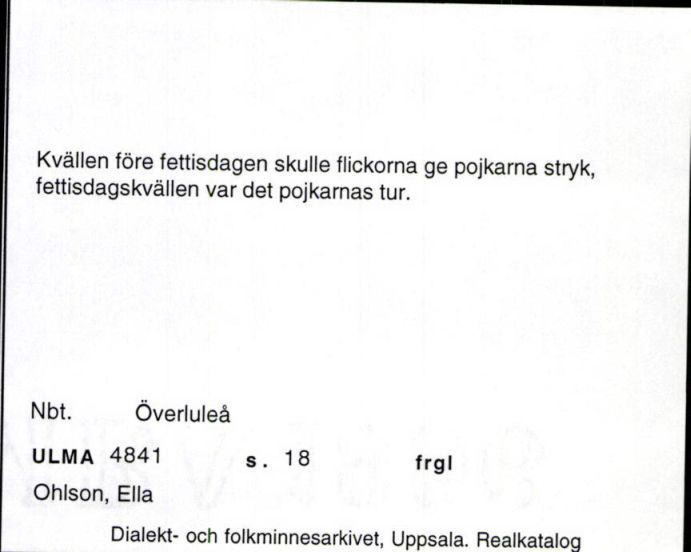 Kvällen före fettisdagen skulle flickorna ge pojkarna stryk, fettisdagskvällen var det pojkarnas tur.

Nbt. Överluleå

ULMA 4841 s. 18 frgl

Ohlson, Ella

Dialekt- och folkminnesarkivet, Uppsala. Realkatalog